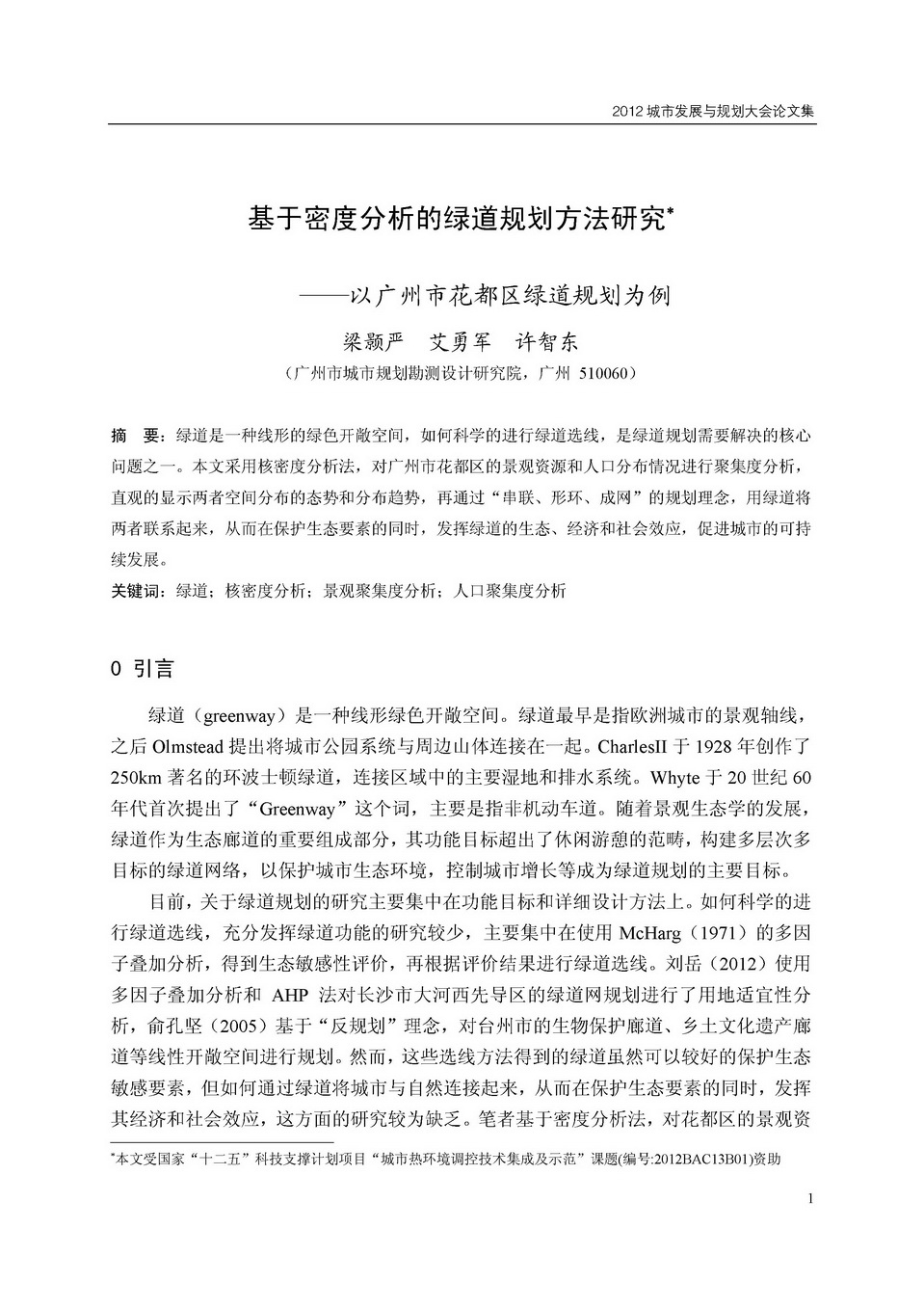 2012 城市发展与规划大会论文集

基于密度分析的绿道规划方法研究*

——以广州市花都区绿道规划为例

梁颢严　艾勇军　许智东

（广州市城市规划勘测设计研究院，广州 510060）

摘　要：绿道是一种线形的绿色开敞空间，如何科学的进行绿道选线，是绿道规划需要解决的核心问题之一。本文采用核密度分析法，对广州市花都区的景观资源和人口分布情况进行聚集度分析，直观的显示两者空间分布的态势和分布趋势，再通过“串联、形环、成网”的规划理念，用绿道将两者联系起来，从而在保护生态要素的同时，发挥绿道的生态、经济和社会效应，促进城市的可持续发展。

关键词：绿道；核密度分析；景观聚集度分析；人口聚集度分析

0 引言

绿道（greenway）是一种线形绿色开敞空间。绿道最早是指欧洲城市的景观轴线，之后 Olmstead 提出将城市公园系统与周边山体连接在一起。CharlesII 于 1928 年创作了 250km 著名的环波士顿绿道，连接区域中的主要湿地和排水系统。Whyte 于 20 世纪 60 年代首次提出了“Greenway”这个词，主要是指非机动车道。随着景观生态学的发展，绿道作为生态廊道的重要组成部分，其功能目标超出了休闲游憩的范畴，构建多层次多目标的绿道网络，以保护城市生态环境，控制城市增长等成为绿道规划的主要目标。

目前，关于绿道规划的研究主要集中在功能目标和详细设计方法上。如何科学的进行绿道选线，充分发挥绿道功能的研究较少，主要集中在使用 McHarg（1971）的多因子叠加分析，得到生态敏感性评价，再根据评价结果进行绿道选线。刘岳（2012）使用多因子叠加分析和 AHP 法对长沙市大河西先导区的绿道网规划进行了用地适宜性分析，俞孔坚（2005）基于“反规划”理念，对台州市的生物保护廊道、乡土文化遗产廊道等线性开敞空间进行规划。然而，这些选线方法得到的绿道虽然可以较好的保护生态敏感要素，但如何通过绿道将城市与自然连接起来，从而在保护生态要素的同时，发挥其经济和社会效应，这方面的研究较为缺乏。笔者基于密度分析法，对花都区的景观资

*本文受国家“十二五”科技支撑计划项目“城市热环境调控技术集成及示范”课题(编号:2012BAC13B01)资助

1